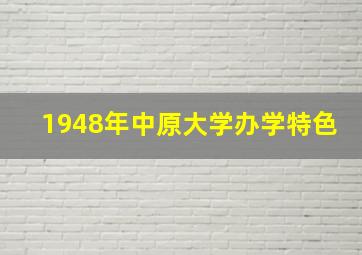 1948年中原大学办学特色